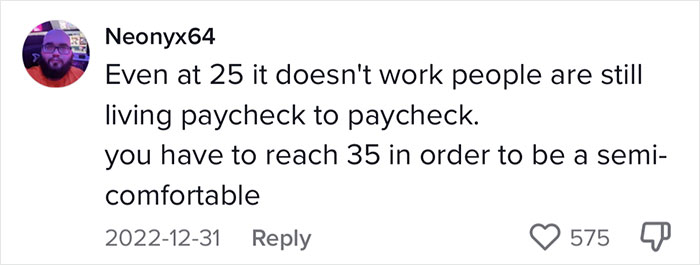 Neonyx64

Even at 25 it doesn't work people are still living paycheck to paycheck.
you have to reach 35 in order to be a semi-comfortable

2022-12-31 Reply

575